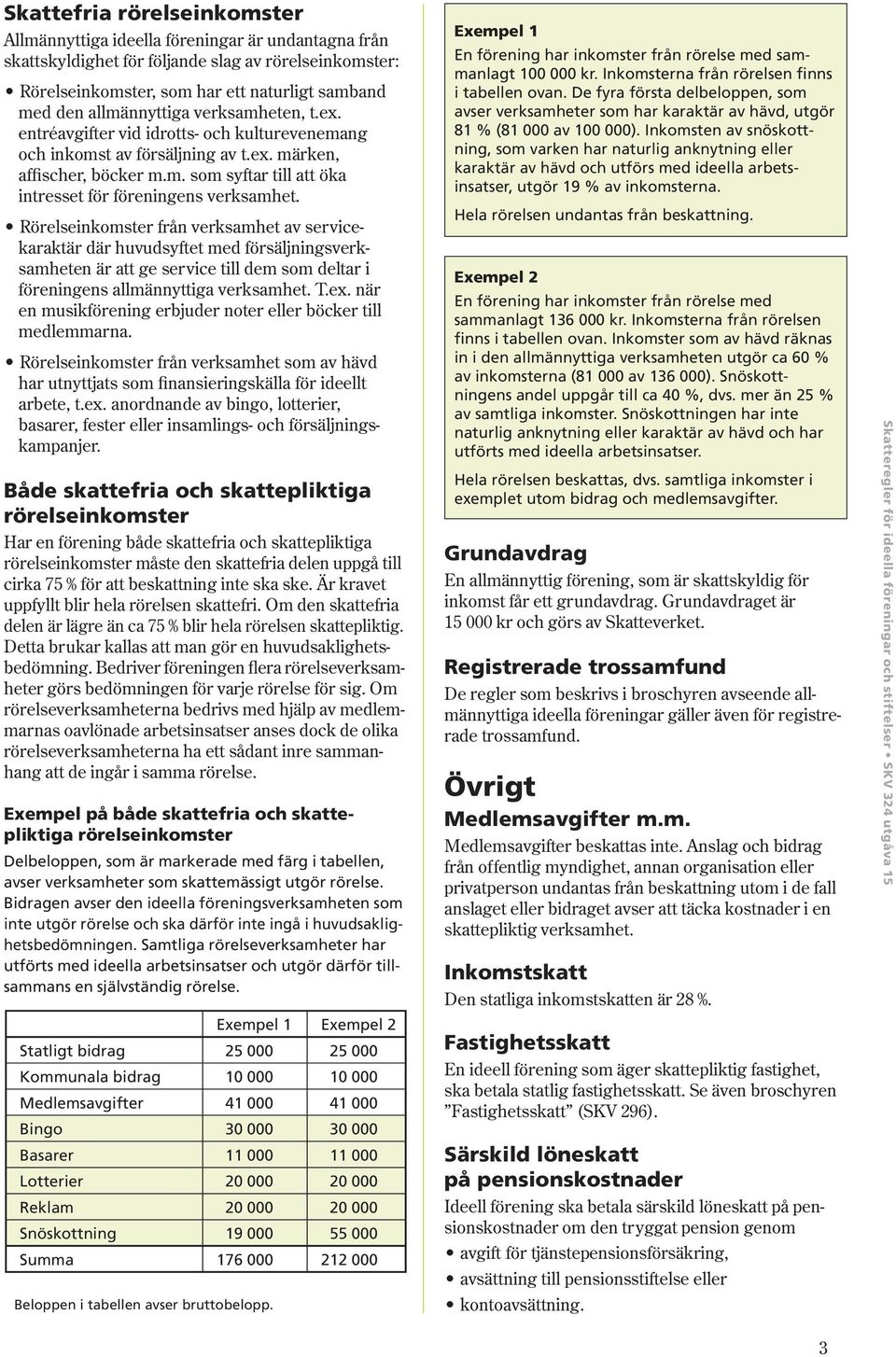 Skattefria rörelseinkomster

Allmännyttiga ideella föreningar är undantagna från skattskyldighet för följande slag av rörelseinkomster:

• Rörelseinkomster, som har ett naturligt samband med den allmännyttiga verksamheten, t.ex. entréavgifter vid idrotts- och kulturevenemang och inkomst av försäljning av t.ex. märken, affischer, böcker m.m. som syftar till att öka intresset för föreningens verksamhet.

• Rörelseinkomster från verksamhet av servicekaraktär där huvudsyftet med försäljningsverksamheten är att ge service till dem som deltar i föreningens allmännyttiga verksamhet. T.ex. när en musikförening erbjuder noter eller böcker till medlemmarna.

• Rörelseinkomster från verksamhet som av hävd har utnyttjats som finansieringskälla för ideellt arbete, t.ex. anordnande av bingo, lotterier, basarer, fester eller insamlings- och försäljningskampanjer.

Både skattefria och skattepliktiga rörelseinkomster

Har en förening både skattefria och skattepliktiga rörelseinkomster måste den skattefria delen uppgå till cirka 75 % för att beskattning inte ska ske. Är kravet uppfyllt blir hela rörelsen skattefri. Om den skattefria delen är lägre än ca 75 % blir hela rörelsen skattepliktig. Detta brukar kallas att man gör en huvudsaklighetsbedömning. Bedriver föreningen flera rörelseverksamheter görs bedömningen för varje rörelse för sig. Om rörelseverksamheterna bedrivs med hjälp av medlemmarnas oavlönade arbetsinsatser anses dock de olika rörelseverksamheterna ha ett sådant inre sammanhang att de ingår i samma rörelse.

Exempel på både skattefria och skattepliktiga rörelseinkomster

Delbeloppen, som är markerade med färg i tabellen, avser verksamheter som skattemässigt utgör rörelse. Bidragen avser den ideella föreningsverksamheten som inte utgör rörelse och ska därför inte ingå i huvudsaklighetsbedömningen. Samtliga rörelseverksamheter har utförts med ideella arbetsinsatser och utgör därför tillsammans en självständig rörelse.

| | Exempel 1 | Exempel 2 |
|---|---|---|
| Statligt bidrag | 25 000 | 25 000 |
| Kommunala bidrag | 10 000 | 10 000 |
| Medlemsavgifter | 41 000 | 41 000 |
| Bingo | 30 000 | 30 000 |
| Basarer | 11 000 | 11 000 |
| Lotterier | 20 000 | 20 000 |
| Reklam | 20 000 | 20 000 |
| Snöskottning | 19 000 | 55 000 |
| Summa | 176 000 | 212 000 |

Beloppen i tabellen avser bruttobelopp.

Exempel 1
En förening har inkomster från rörelse med sammanlagt 100 000 kr. Inkomsterna från rörelsen finns i tabellen ovan. De fyra första delbeloppen, som avser verksamheter som har karaktär av hävd, utgör 81 % (81 000 av 100 000). Inkomsten av snöskottning, som varken har naturlig anknytning eller karaktär av hävd och utförs med ideella arbetsinsatser, utgör 19 % av inkomsterna.

Hela rörelsen undantas från beskattning.

Exempel 2
En förening har inkomster från rörelse med sammanlagt 136 000 kr. Inkomsterna från rörelsen finns i tabellen ovan. Inkomster som av hävd räknas in i den allmännyttiga verksamheten utgör ca 60 % av inkomsterna (81 000 av 136 000). Snöskottningens andel uppgår till ca 40 %, dvs. mer än 25 % av samtliga inkomster. Snöskottningen har inte naturlig anknytning eller karaktär av hävd och har utförts med ideella arbetsinsatser.

Hela rörelsen beskattas, dvs. samtliga inkomster i exemplet utom bidrag och medlemsavgifter.

Grundavdrag

En allmännyttig förening, som är skattskyldig för inkomst får ett grundavdrag. Grundavdraget är 15 000 kr och görs av Skatteverket.

Registrerade trossamfund

De regler som beskrivs i broschyren avseende allmännyttiga ideella föreningar gäller även för registrerade trossamfund.

Övrigt

Medlemsavgifter m.m.

Medlemsavgifter beskattas inte. Anslag och bidrag från offentlig myndighet, annan organisation eller privatperson undantas från beskattning utom i de fall anslaget eller bidraget avser att täcka kostnader i en skattepliktig verksamhet.

Inkomstskatt

Den statliga inkomstskatten är 28 %.

Fastighetsskatt

En ideell förening som äger skattepliktig fastighet, ska betala statlig fastighetsskatt. Se även broschyren ”Fastighetsskatt” (SKV 296).

Särskild löneskatt på pensionskostnader

Ideell förening ska betala särskild löneskatt på pensionskostnader om den tryggat pension genom

• avgift för tjänstepensionsförsäkring,
• avsättning till pensionsstiftelse eller
• kontoavsättning.

Skatteregler för ideella föreningar och stiftelser • SKV 324 utgåva 15

3